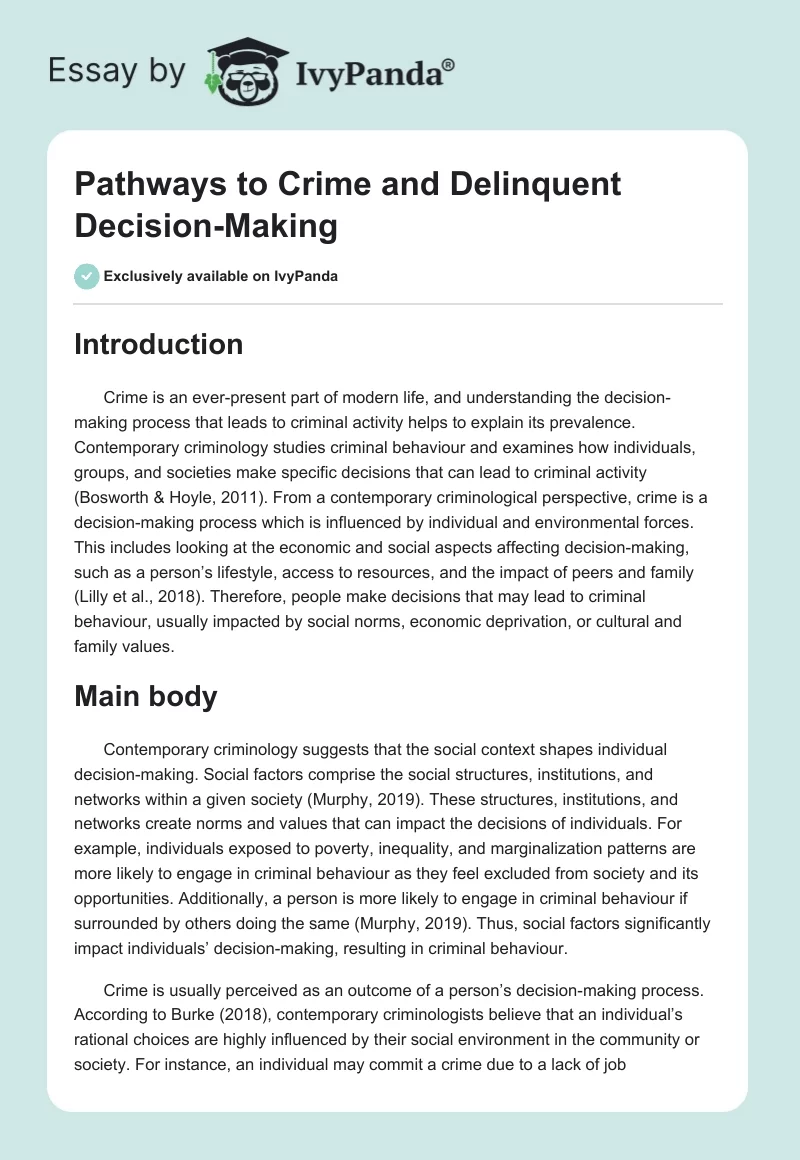 Essay by IvyPanda®

Pathways to Crime and Delinquent Decision-Making

Exclusively available on IvyPanda

Introduction

Crime is an ever-present part of modern life, and understanding the decision-making process that leads to criminal activity helps to explain its prevalence. Contemporary criminology studies criminal behaviour and examines how individuals, groups, and societies make specific decisions that can lead to criminal activity (Bosworth & Hoyle, 2011). From a contemporary criminological perspective, crime is a decision-making process which is influenced by individual and environmental forces. This includes looking at the economic and social aspects affecting decision-making, such as a person's lifestyle, access to resources, and the impact of peers and family (Lilly et al., 2018). Therefore, people make decisions that may lead to criminal behaviour, usually impacted by social norms, economic deprivation, or cultural and family values.

Main body

Contemporary criminology suggests that the social context shapes individual decision-making. Social factors comprise the social structures, institutions, and networks within a given society (Murphy, 2019). These structures, institutions, and networks create norms and values that can impact the decisions of individuals. For example, individuals exposed to poverty, inequality, and marginalization patterns are more likely to engage in criminal behaviour as they feel excluded from society and its opportunities. Additionally, a person is more likely to engage in criminal behaviour if surrounded by others doing the same (Murphy, 2019). Thus, social factors significantly impact individuals' decision-making, resulting in criminal behaviour.

Crime is usually perceived as an outcome of a person's decision-making process. According to Burke (2018), contemporary criminologists believe that an individual's rational choices are highly influenced by their social environment in the community or society. For instance, an individual may commit a crime due to a lack of job